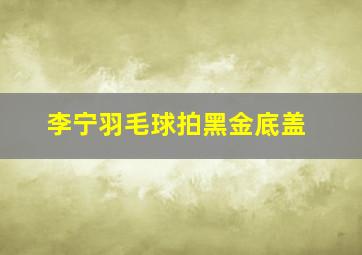 李宁羽毛球拍黑金底盖